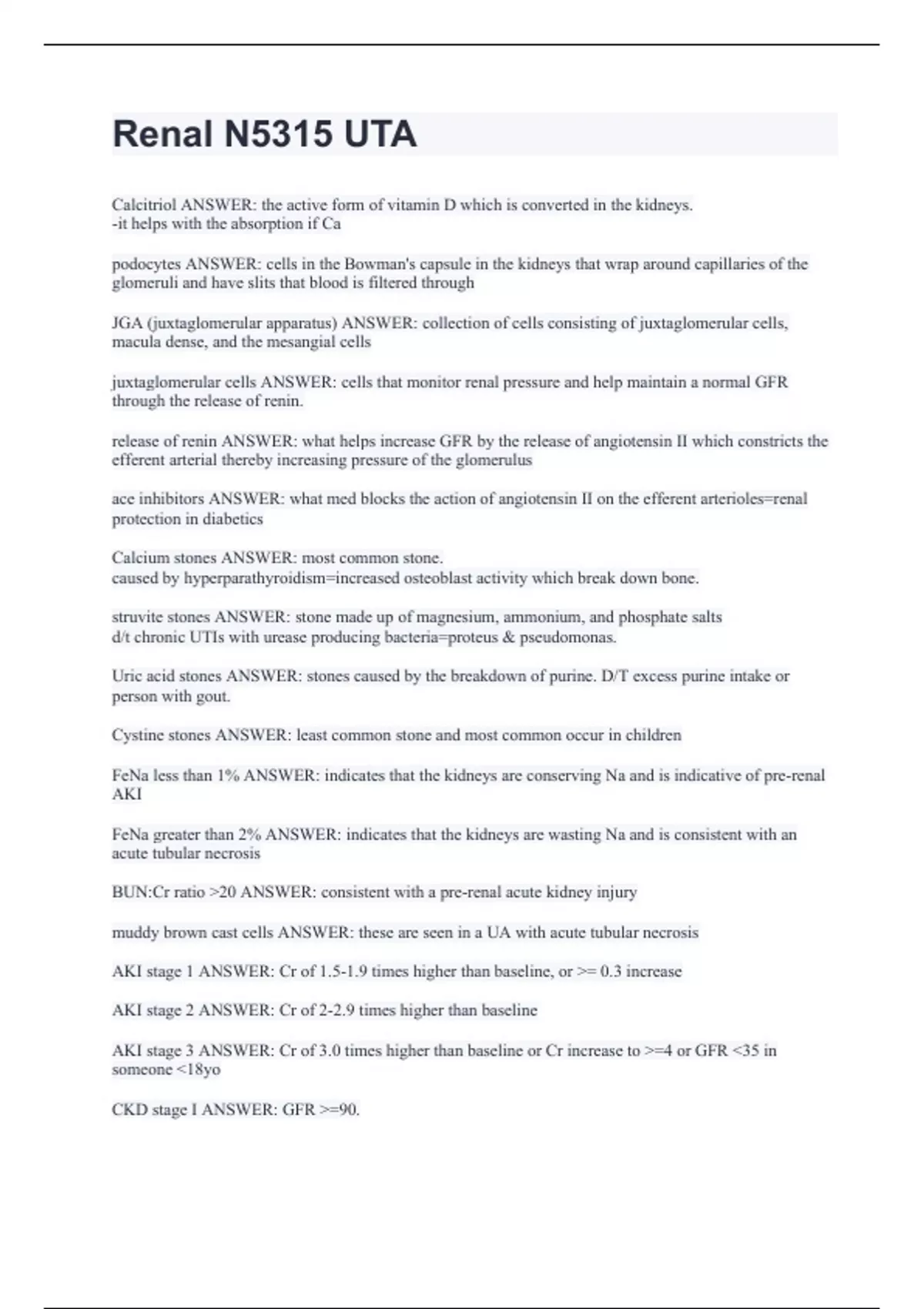 Renal N5315 UTA

Calcitriol ANSWER: the active form of vitamin D which is converted in the kidneys.
-it helps with the absorption if Ca

podocytes ANSWER: cells in the Bowman's capsule in the kidneys that wrap around capillaries of the glomeruli and have slits that blood is filtered through

JGA (juxtaglomerular apparatus) ANSWER: collection of cells consisting of juxtaglomerular cells, macula dense, and the mesangial cells

juxtaglomerular cells ANSWER: cells that monitor renal pressure and help maintain a normal GFR through the release of renin.

release of renin ANSWER: what helps increase GFR by the release of angiotensin II which constricts the efferent arterial thereby increasing pressure of the glomerulus

ace inhibitors ANSWER: what med blocks the action of angiotensin II on the efferent arterioles=renal protection in diabetics

Calcium stones ANSWER: most common stone.
caused by hyperparathyroidism=increased osteoblast activity which break down bone.

struvite stones ANSWER: stone made up of magnesium, ammonium, and phosphate salts
d/t chronic UTIs with urease producing bacteria=proteus & pseudomonas.

Uric acid stones ANSWER: stones caused by the breakdown of purine. D/T excess purine intake or person with gout.

Cystine stones ANSWER: least common stone and most common occur in children

FeNa less than 1% ANSWER: indicates that the kidneys are conserving Na and is indicative of pre-renal AKI

FeNa greater than 2% ANSWER: indicates that the kidneys are wasting Na and is consistent with an acute tubular necrosis

BUN:Cr ratio >20 ANSWER: consistent with a pre-renal acute kidney injury

muddy brown cast cells ANSWER: these are seen in a UA with acute tubular necrosis

AKI stage 1 ANSWER: Cr of 1.5-1.9 times higher than baseline, or >= 0.3 increase

AKI stage 2 ANSWER: Cr of 2-2.9 times higher than baseline

AKI stage 3 ANSWER: Cr of 3.0 times higher than baseline or Cr increase to >=4 or GFR <35 in someone <18yo

CKD stage I ANSWER: GFR >=90.